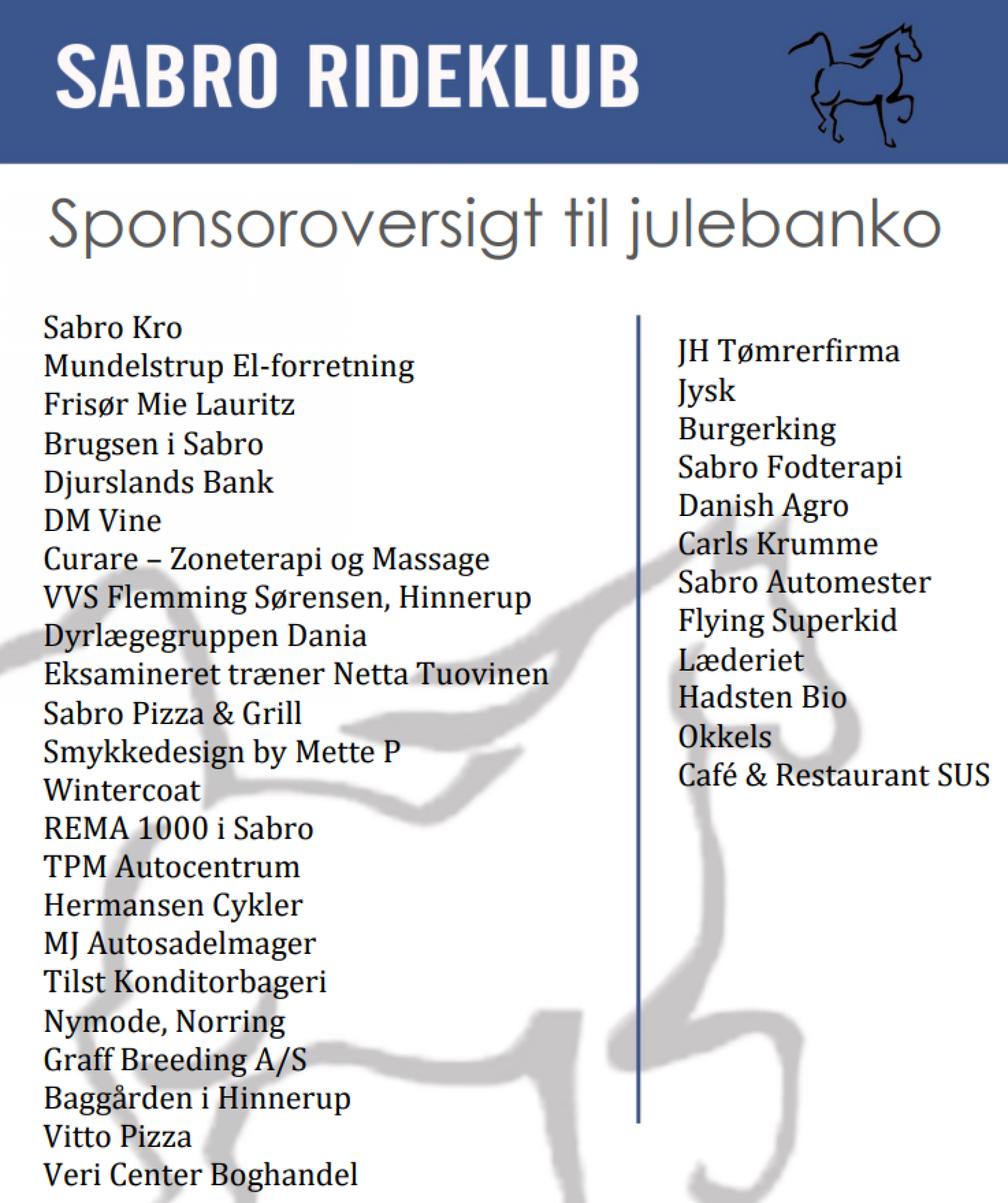 SABRO RIDEKLUB

Sponsoroversigt til julebanko

Sabro Kro
Mundelstrup El-forretning
Frisør Mie Lauritz
Brugsen i Sabro
Djurslands Bank
DM Vine
Curare – Zoneterapi og Massage
VVS Flemming Sørensen, Hinnerup
Dyrlægegruppen Dania
Eksamineret træner Netta Tuovinen
Sabro Pizza & Grill
Smykkedesign by Mette P
Wintercoat
REMA 1000 i Sabro
TPM Autocentrum
Hermansen Cykler
MJ Autosadelmager
Tilst Konditorbageri
Nymode, Norring
Graff Breeding A/S
Baggården i Hinnerup
Vitto Pizza
Veri Center Boghandel

JH Tømrerfirma
Jysk
Burgerking
Sabro Fodterapi
Danish Agro
Carls Krumme
Sabro Automester
Flying Superkid
Læderiet
Hadsten Bio
Okkels
Café & Restaurant SUS